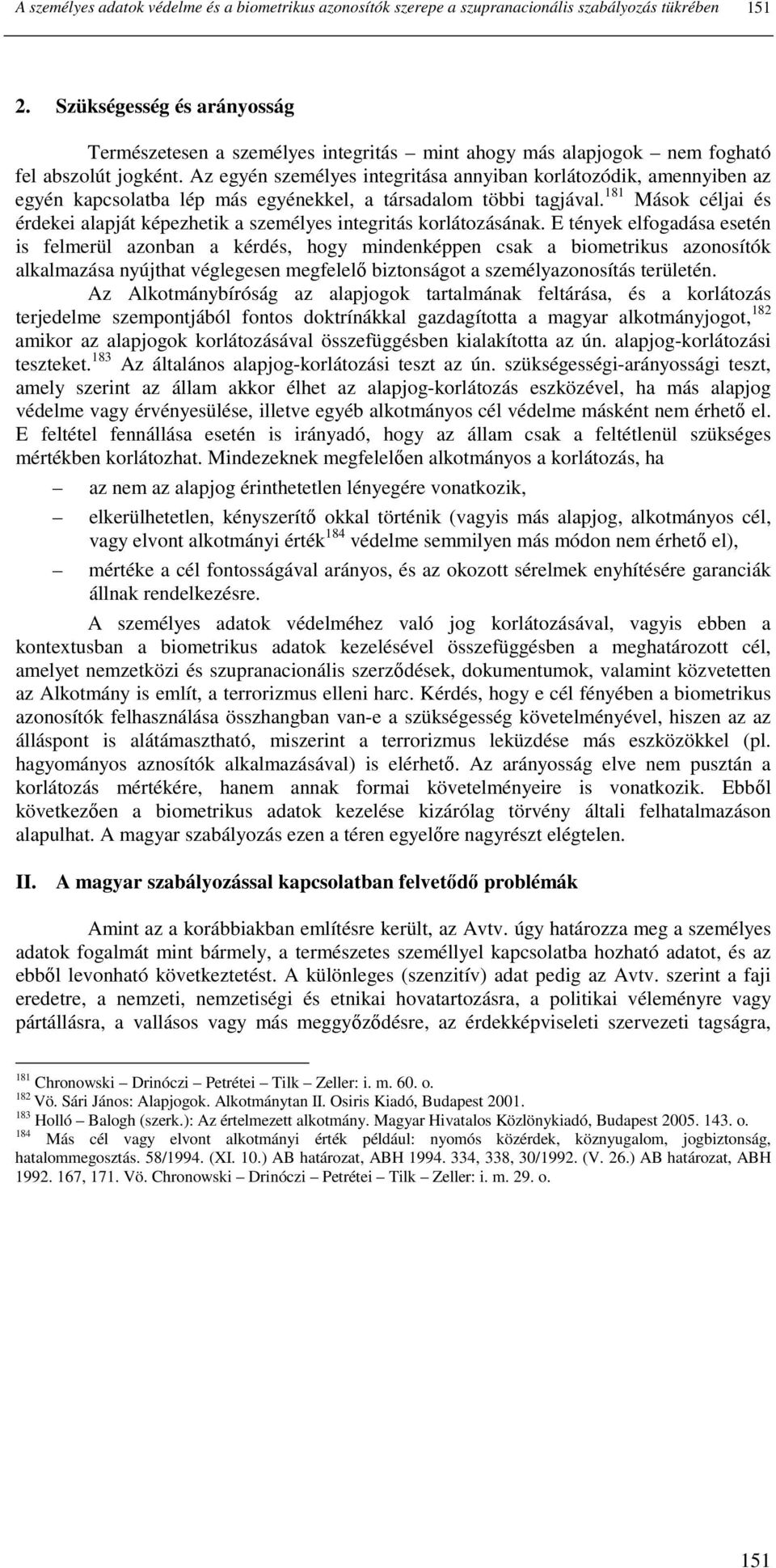 A személyes adatok védelme és a biometrikus azonosítók szerepe a szupranacionális szabályozás tükrében 151

2. Szükségesség és arányosság

Természetesen a személyes integritás – mint ahogy más alapjogok – nem fogható fel abszolút jogként. Az egyén személyes integritása annyiban korlátozódik, amennyiben az egyén kapcsolatba lép más egyénekkel, a társadalom többi tagjával.$^{181}$ Mások céljai és érdekei alapját képezhetik a személyes integritás korlátozásának. E tények elfogadása esetén is felmerül azonban a kérdés, hogy mindenképpen csak a biometrikus azonosítók alkalmazása nyújthat véglegesen megfelelő biztonságot a személyazonosítás területén.

Az Alkotmánybíróság az alapjogok tartalmának feltárása, és a korlátozás terjedelme szempontjából fontos doktrínákkal gazdagította a magyar alkotmányjogot,$^{182}$ amikor az alapjogok korlátozásával összefüggésben kialakította az ún. alapjog-korlátozási teszteket.$^{183}$ Az általános alapjog-korlátozási teszt az ún. szükségességi-arányossági teszt, amely szerint az állam akkor élhet az alapjog-korlátozás eszközével, ha más alapjog védelme vagy érvényesülése, illetve egyéb alkotmányos cél védelme másként nem érhető el. E feltétel fennállása esetén is irányadó, hogy az állam csak a feltétlenül szükséges mértékben korlátozhat. Mindezeknek megfelelően alkotmányos a korlátozás, ha

– az nem az alapjog érinthetetlen lényegére vonatkozik,

– elkerülhetetlen, kényszerítő okkal történik (vagyis más alapjog, alkotmányos cél, vagy elvont alkotmányi érték$^{184}$ védelme semmilyen más módon nem érhető el),

– mértéke a cél fontosságával arányos, és az okozott sérelmek enyhítésére garanciák állnak rendelkezésre.

A személyes adatok védelméhez való jog korlátozásával, vagyis ebben a kontextusban a biometrikus adatok kezelésével összefüggésben a meghatározott cél, amelyet nemzetközi és szupranacionális szerződések, dokumentumok, valamint közvetetten az Alkotmány is említ, a terrorizmus elleni harc. Kérdés, hogy e cél fényében a biometrikus azonosítók felhasználása összhangban van-e a szükségesség követelményével, hiszen az az álláspont is alátámasztható, miszerint a terrorizmus leküzdése más eszközökkel (pl. hagyományos aznosítók alkalmazásával) is elérhető. Az arányosság elve nem pusztán a korlátozás mértékére, hanem annak formai követelményeire is vonatkozik. Ebből következően a biometrikus adatok kezelése kizárólag törvény általi felhatalmazáson alapulhat. A magyar szabályozás ezen a téren egyelőre nagyrészt elégtelen.

II. A magyar szabályozással kapcsolatban felvetődő problémák

Amint az a korábbiakban említésre került, az Avtv. úgy határozza meg a személyes adatok fogalmát mint bármely, a természetes személlyel kapcsolatba hozható adatot, és az ebből levonható következtetést. A különleges (szenzitív) adat pedig az Avtv. szerint a faji eredetre, a nemzeti, nemzetiségi és etnikai hovatartozásra, a politikai véleményre vagy pártállásra, a vallásos vagy más meggyőződésre, az érdekképviseleti szervezeti tagságra,

$^{181}$ Chronowski – Drinóczi – Petrétei – Tilk – Zeller: i. m. 60. o.
$^{182}$ Vö. Sári János: Alapjogok. Alkotmánytan II. Osiris Kiadó, Budapest 2001.
$^{183}$ Holló – Balogh (szerk.): Az értelmezett alkotmány. Magyar Hivatalos Közlönykiadó, Budapest 2005. 143. o.
$^{184}$ Más cél vagy elvont alkotmányi érték például: nyomós közérdek, köznyugalom, jogbiztonság, hatalommegosztás. 58/1994. (XI. 10.) AB határozat, ABH 1994. 334, 338, 30/1992. (V. 26.) AB határozat, ABH 1992. 167, 171. Vö. Chronowski – Drinóczi – Petrétei – Tilk – Zeller: i. m. 29. o.

151